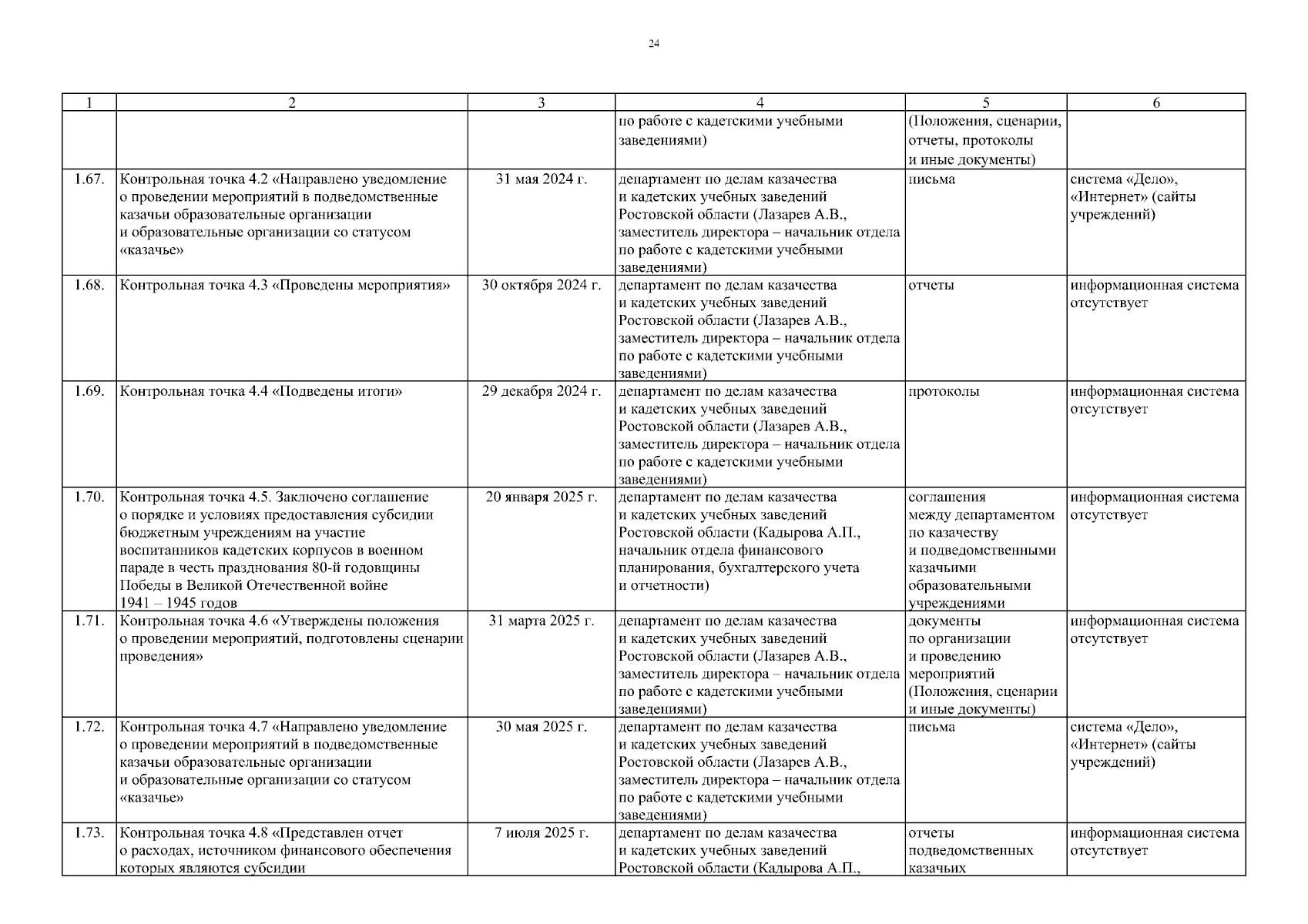 24

| 1 | 2 | 3 | 4 | 5 | 6 |
|---|---|---|---|---|---|
| | | | по работе с кадетскими учебными заведениями) | (Положения, сценарии, отчеты, протоколы и иные документы) | |
| 1.67. | Контрольная точка 4.2 «Направлено уведомление о проведении мероприятий в подведомственные казачьи образовательные организации и образовательные организации со статусом «казачье» | 31 мая 2024 г. | департамент по делам казачества и кадетских учебных заведений Ростовской области (Лазарев А.В., заместитель директора – начальник отдела по работе с кадетскими учебными заведениями) | письма | система «Дело», «Интернет» (сайты учреждений) |
| 1.68. | Контрольная точка 4.3 «Проведены мероприятия» | 30 октября 2024 г. | департамент по делам казачества и кадетских учебных заведений Ростовской области (Лазарев А.В., заместитель директора – начальник отдела по работе с кадетскими учебными заведениями) | отчеты | информационная система отсутствует |
| 1.69. | Контрольная точка 4.4 «Подведены итоги» | 29 декабря 2024 г. | департамент по делам казачества и кадетских учебных заведений Ростовской области (Лазарев А.В., заместитель директора – начальник отдела по работе с кадетскими учебными заведениями) | протоколы | информационная система отсутствует |
| 1.70. | Контрольная точка 4.5. Заключено соглашение о порядке и условиях предоставления субсидии бюджетным учреждениям на участие воспитанников кадетских корпусов в военном параде в честь празднования 80-й годовщины Победы в Великой Отечественной войне 1941 – 1945 годов | 20 января 2025 г. | департамент по делам казачества и кадетских учебных заведений Ростовской области (Кадырова А.П., начальник отдела финансового планирования, бухгалтерского учета и отчетности) | соглашения между департаментом по казачеству и подведомственными казачьими образовательными учреждениями | информационная система отсутствует |
| 1.71. | Контрольная точка 4.6 «Утверждены положения о проведении мероприятий, подготовлены сценарии проведения» | 31 марта 2025 г. | департамент по делам казачества и кадетских учебных заведений Ростовской области (Лазарев А.В., заместитель директора – начальник отдела по работе с кадетскими учебными заведениями) | документы по организации и проведению мероприятий (Положения, сценарии и иные документы) | информационная система отсутствует |
| 1.72. | Контрольная точка 4.7 «Направлено уведомление о проведении мероприятий в подведомственные казачьи образовательные организации и образовательные организации со статусом «казачье» | 30 мая 2025 г. | департамент по делам казачества и кадетских учебных заведений Ростовской области (Лазарев А.В., заместитель директора – начальник отдела по работе с кадетскими учебными заведениями) | письма | система «Дело», «Интернет» (сайты учреждений) |
| 1.73. | Контрольная точка 4.8 «Представлен отчет о расходах, источником финансового обеспечения которых являются субсидии | 7 июля 2025 г. | департамент по делам казачества и кадетских учебных заведений Ростовской области (Кадырова А.П., | отчеты подведомственных казачьих | информационная система отсутствует |